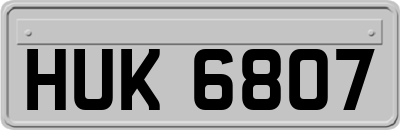 HUK 6807